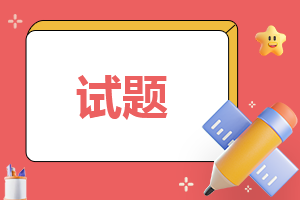 试题